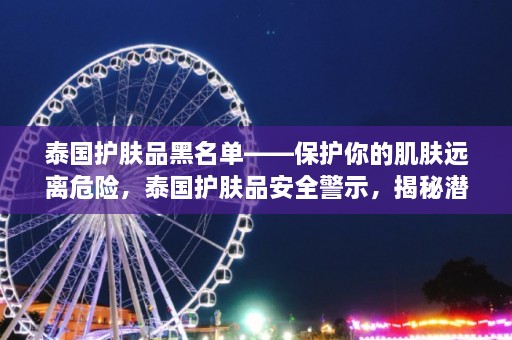 泰国护肤品黑名单——保护你的肌肤远离危险，泰国护肤品安全警示，揭秘潜